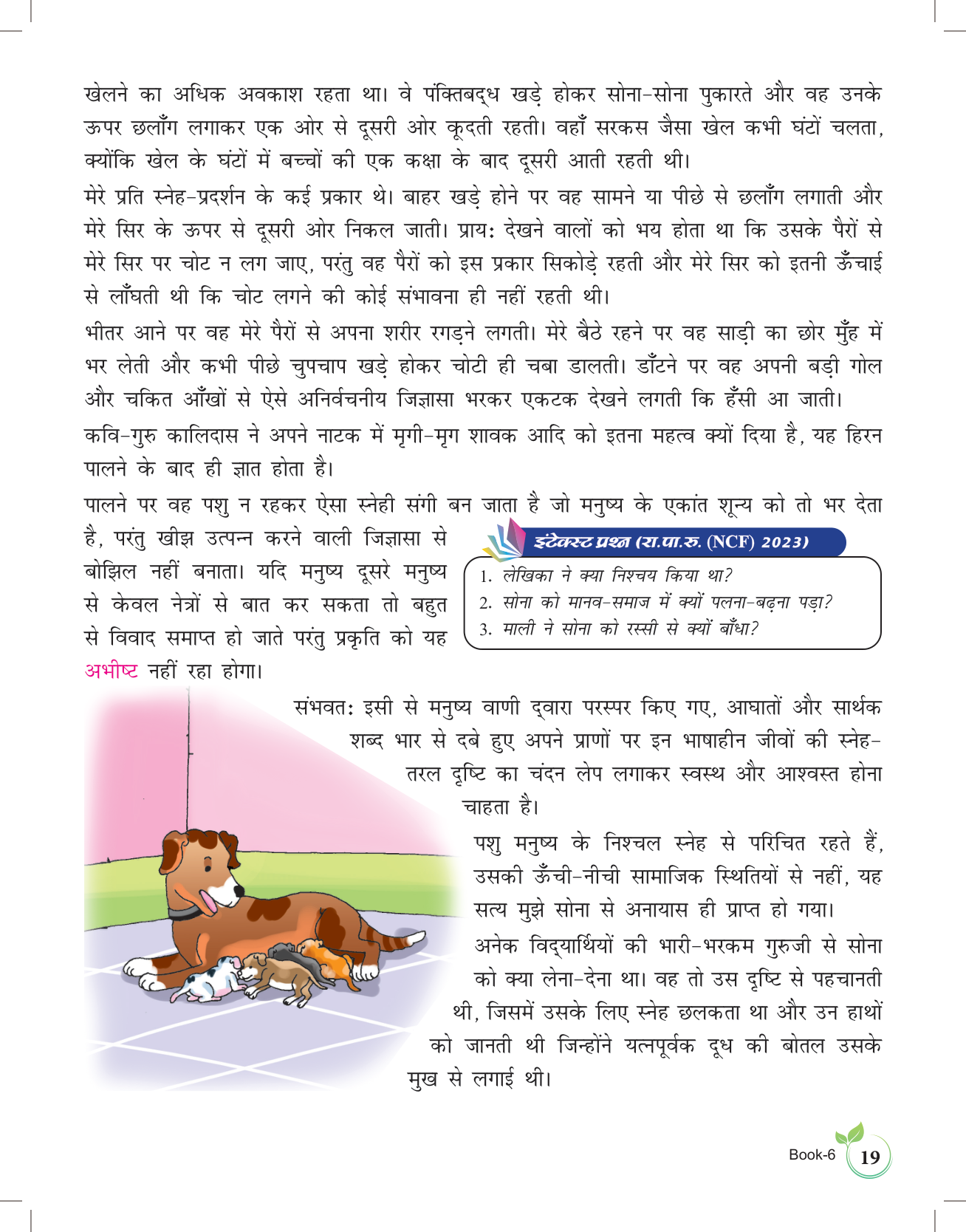 खेलने का अधिक अवकाश रहता था। वे पंक्तिबद्ध खड़े होकर सोना-सोना पुकारते और वह उनके ऊपर छलाँग लगाकर एक ओर से दूसरी ओर कूदती रहती। वहाँ सरकस जैसा खेल कभी घंटों चलता, क्योंकि खेल के घंटों में बच्चों की एक कक्षा के बाद दूसरी आती रहती थी।

मेरे प्रति स्नेह-प्रदर्शन के कई प्रकार थे। बाहर खड़े होने पर वह सामने या पीछे से छलाँग लगाती और मेरे सिर के ऊपर से दूसरी ओर निकल जाती। प्रायः देखने वालों को भय होता था कि उसके पैरों से मेरे सिर पर चोट न लग जाए, परंतु वह पैरों को इस प्रकार सिकोड़े रहती और मेरे सिर को इतनी ऊँचाई से लाँघती थी कि चोट लगने की कोई संभावना ही नहीं रहती थी।

भीतर आने पर वह मेरे पैरों से अपना शरीर रगड़ने लगती। मेरे बैठे रहने पर वह साड़ी का छोर मुँह में भर लेती और कभी पीछे चुपचाप खड़े होकर चोटी ही चबा डालती। डाँटने पर वह अपनी बड़ी गोल और चकित आँखों से ऐसे अनिर्वचनीय जिज्ञासा भरकर एकटक देखने लगती कि हँसी आ जाती।

कवि-गुरु कालिदास ने अपने नाटक में मृगी-मृग शावक आदि को इतना महत्व क्यों दिया है, यह हिरन पालने के बाद ही ज्ञात होता है।

पालने पर वह पशु न रहकर ऐसा स्नेही संगी बन जाता है जो मनुष्य के एकांत शून्य को तो भर देता है, परंतु खीझ उत्पन्न करने वाली जिज्ञासा से बोझिल नहीं बनाता। यदि मनुष्य दूसरे मनुष्य से केवल नेत्रों से बात कर सकता तो बहुत से विवाद समाप्त हो जाते परंतु प्रकृति को यह अभीष्ट नहीं रहा होगा।

इंटेक्स्ट प्रश्न (रा.पा.रू. (NCF) 2023)
1. लेखिका ने क्या निश्चय किया था?
2. सोना को मानव-समाज में क्यों पलना-बढ़ना पड़ा?
3. माली ने सोना को रस्सी से क्यों बाँधा?

संभवतः इसी से मनुष्य वाणी द्वारा परस्पर किए गए, आघातों और सार्थक शब्द भार से दबे हुए अपने प्राणों पर इन भाषाहीन जीवों की स्नेह-तरल दृष्टि का चंदन लेप लगाकर स्वस्थ और आश्वस्त होना चाहता है।

पशु मनुष्य के निश्चल स्नेह से परिचित रहते हैं, उसकी ऊँची-नीची सामाजिक स्थितियों से नहीं, यह सत्य मुझे सोना से अनायास ही प्राप्त हो गया।

अनेक विद्यार्थियों की भारी-भरकम गुरुजी से सोना को क्या लेना-देना था। वह तो उस दृष्टि से पहचानती थी, जिसमें उसके लिए स्नेह छलकता था और उन हाथों को जानती थी जिन्होंने यत्नपूर्वक दूध की बोतल उसके मुख से लगाई थी।

Book-6 19